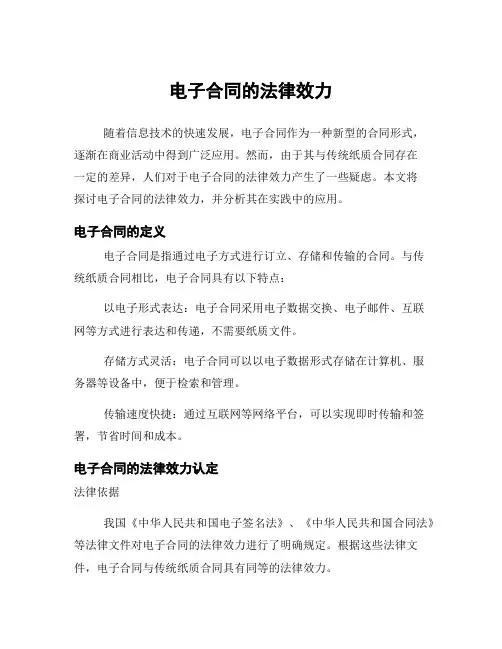 电子合同的法律效力

随着信息技术的快速发展，电子合同作为一种新型的合同形式，逐渐在商业活动中得到广泛应用。然而，由于其与传统纸质合同存在一定的差异，人们对于电子合同的法律效力产生了一些疑虑。本文将探讨电子合同的法律效力，并分析其在实践中的应用。

电子合同的定义

电子合同是指通过电子方式进行订立、存储和传输的合同。与传统纸质合同相比，电子合同具有以下特点：

以电子形式表达：电子合同采用电子数据交换、电子邮件、互联网等方式进行表达和传递，不需要纸质文件。

存储方式灵活：电子合同可以以电子数据形式存储在计算机、服务器等设备中，便于检索和管理。

传输速度快捷：通过互联网等网络平台，可以实现即时传输和签署，节省时间和成本。

电子合同的法律效力认定

法律依据

我国《中华人民共和国电子签名法》、《中华人民共和国合同法》等法律文件对电子合同的法律效力进行了明确规定。根据这些法律文件，电子合同与传统纸质合同具有同等的法律效力。